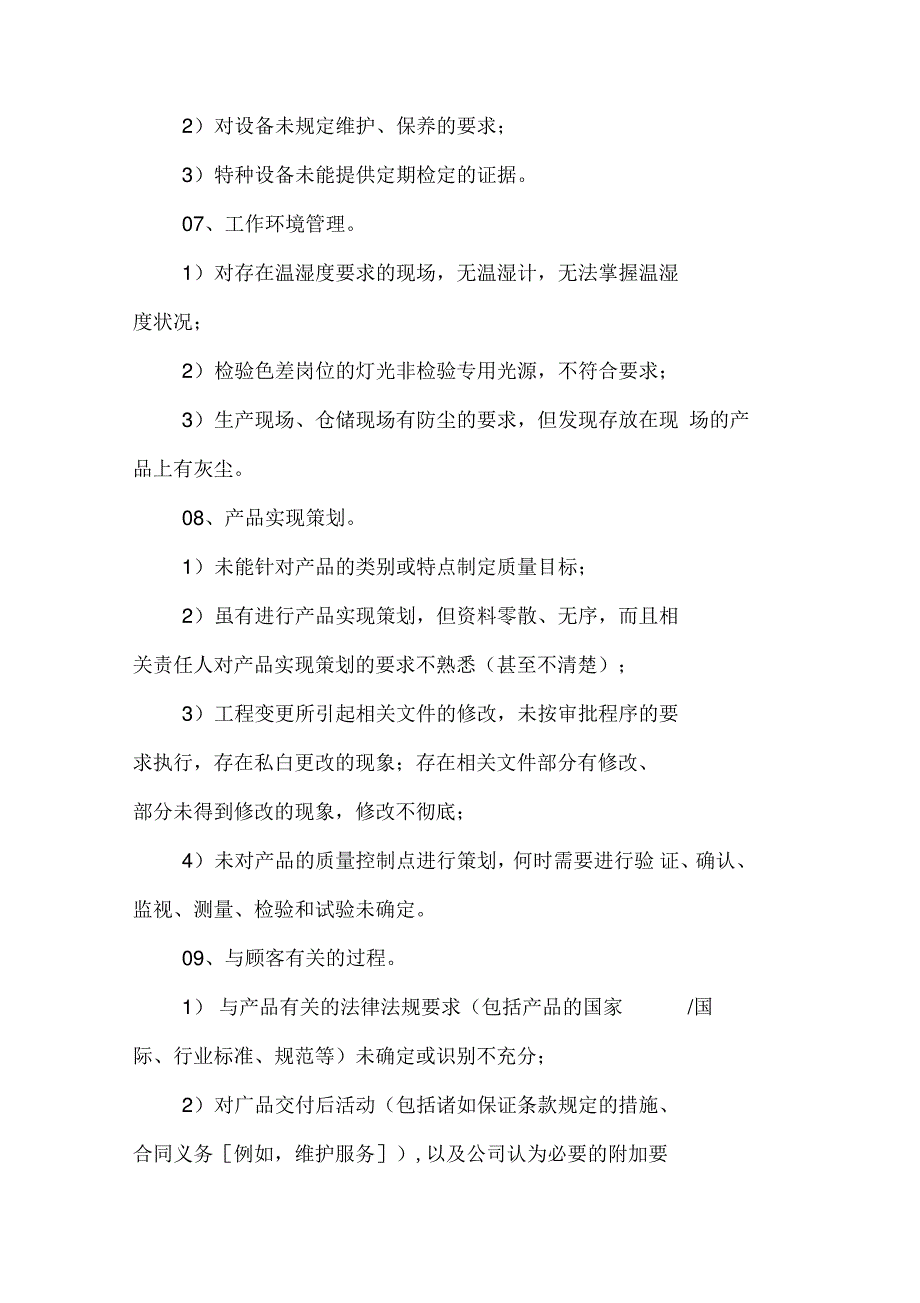 2）对设备未规定维护、保养的要求；

3）特种设备未能提供定期检定的证据。

07、工作环境管理。

1）对存在温湿度要求的现场，无温湿计，无法掌握温湿度状况；

2）检验色差岗位的灯光非检验专用光源，不符合要求；

3）生产现场、仓储现场有防尘的要求，但发现存放在现 场的产品上有灰尘。

08、产品实现策划。

1）未能针对产品的类别或特点制定质量目标；

2）虽有进行产品实现策划，但资料零散、无序，而且相关责任人对产品实现策划的要求不熟悉（甚至不清楚）；

3）工程变更所引起相关文件的修改，未按审批程序的要求执行，存在私白更改的现象；存在相关文件部分有修改、部分未得到修改的现象，修改不彻底；

4）未对产品的质量控制点进行策划，何时需要进行验 证、确认、监视、测量、检验和试验未确定。

09、与顾客有关的过程。

1） 与产品有关的法律法规要求（包括产品的国家 /国际、行业标准、规范等）未确定或识别不充分；

2）对广品交付后活动（包括诸如保证条款规定的措施、合同义务［例如，维护服务］），以及公司认为必要的附加要